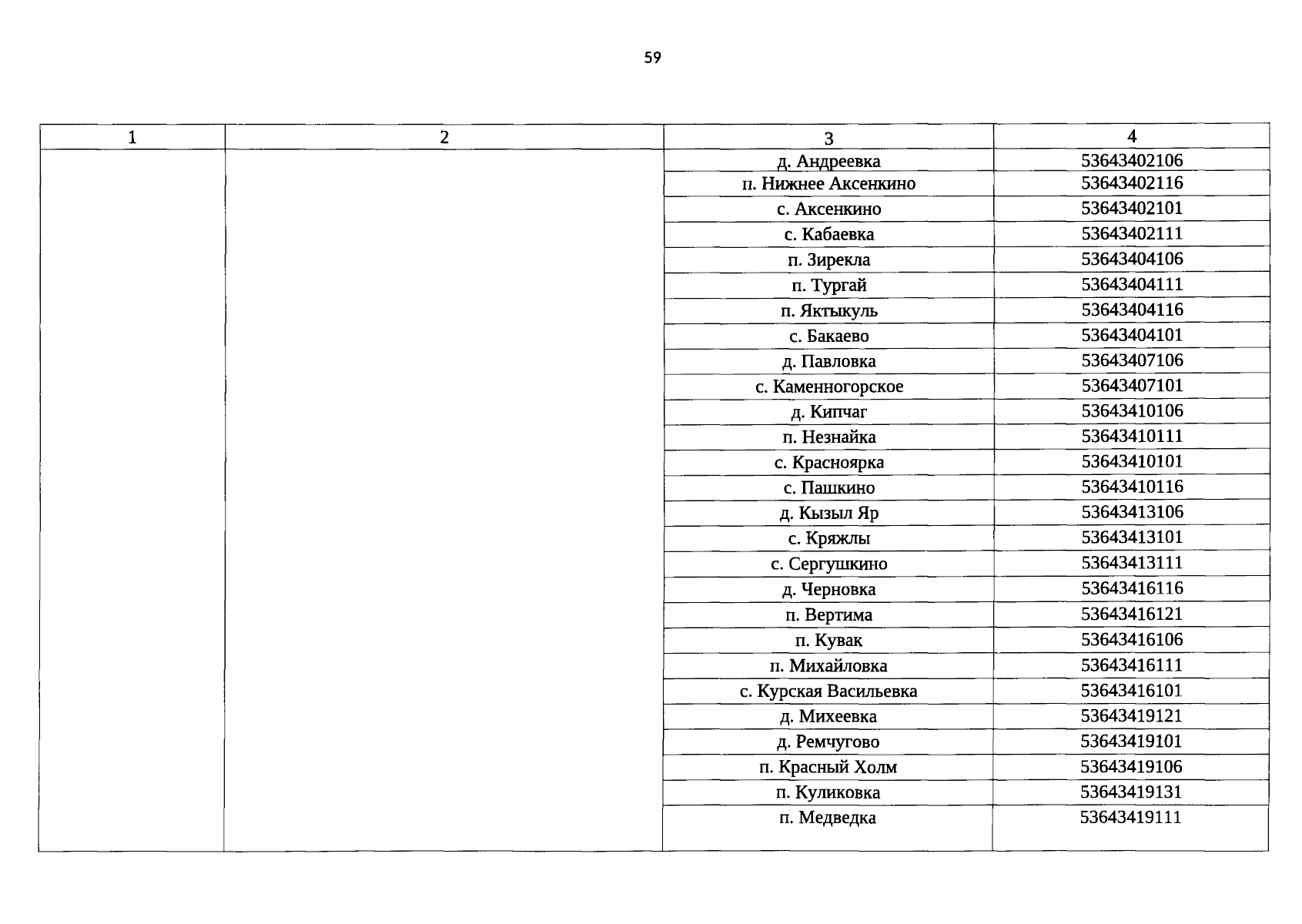 59

| 1 | 2 | 3 | 4 |
|---|---|---|---|
| | | д. Андреевка | 53643402106 |
| | | п. Нижнее Аксенкино | 53643402116 |
| | | с. Аксенкино | 53643402101 |
| | | с. Кабаевка | 53643402111 |
| | | п. Зирекла | 53643404106 |
| | | п. Тургай | 53643404111 |
| | | п. Яктыкуль | 53643404116 |
| | | с. Бакаево | 53643404101 |
| | | д. Павловка | 53643407106 |
| | | с. Каменногорское | 53643407101 |
| | | д. Кипчаг | 53643410106 |
| | | п. Незнайка | 53643410111 |
| | | с. Красноярка | 53643410101 |
| | | с. Пашкино | 53643410116 |
| | | д. Кызыл Яр | 53643413106 |
| | | с. Кряжлы | 53643413101 |
| | | с. Сергушкино | 53643413111 |
| | | д. Черновка | 53643416116 |
| | | п. Вертима | 53643416121 |
| | | п. Кувак | 53643416106 |
| | | п. Михайловка | 53643416111 |
| | | с. Курская Васильевка | 53643416101 |
| | | д. Михеевка | 53643419121 |
| | | д. Ремчугово | 53643419101 |
| | | п. Красный Холм | 53643419106 |
| | | п. Куликовка | 53643419131 |
| | | п. Медведка | 53643419111 |